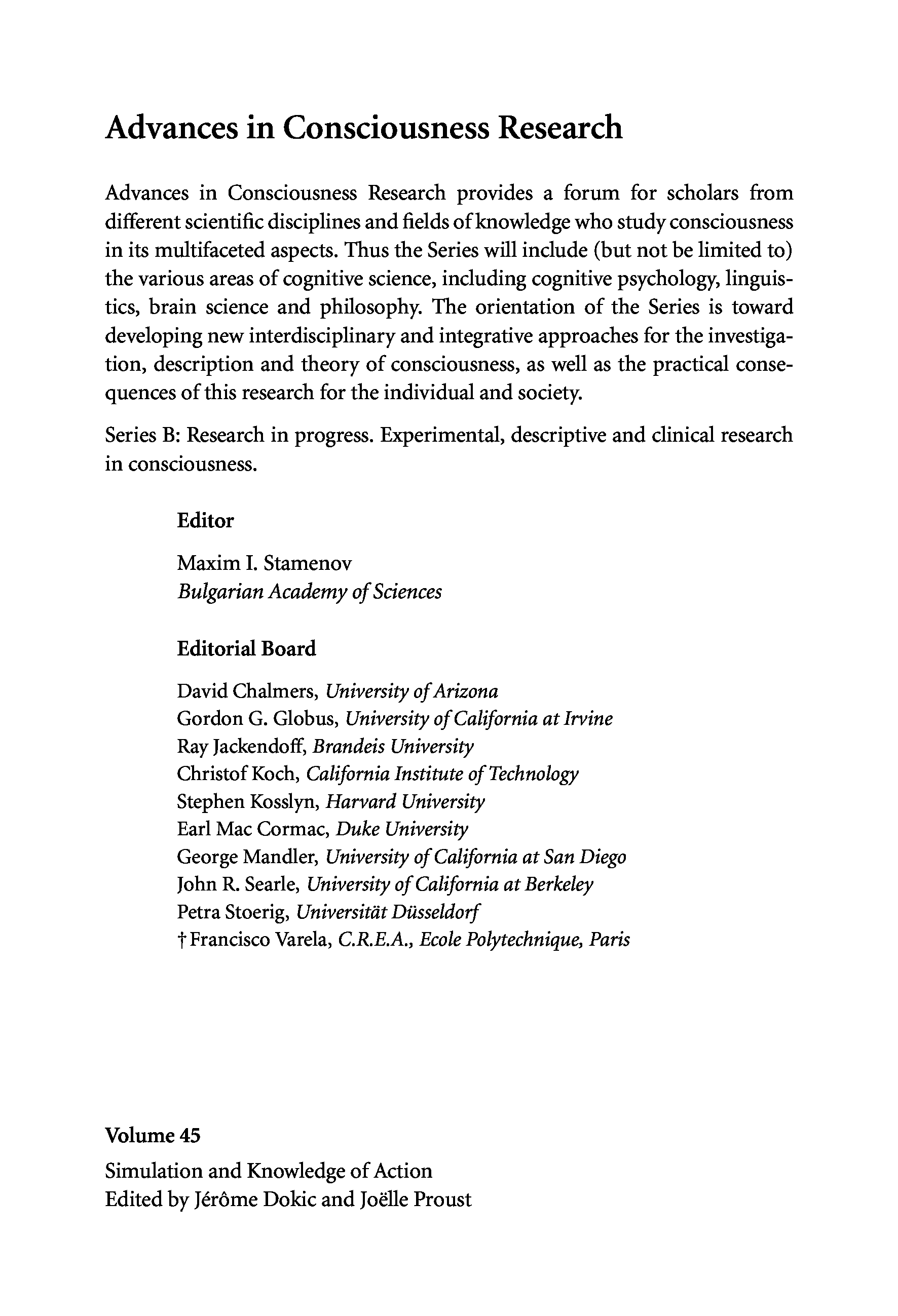 Advances in Consciousness Research

Advances in Consciousness Research provides a forum for scholars from different scientific disciplines and fields of knowledge who study consciousness in its multifaceted aspects. Thus the Series will include (but not be limited to) the various areas of cognitive science, including cognitive psychology, linguistics, brain science and philosophy. The orientation of the Series is toward developing new interdisciplinary and integrative approaches for the investigation, description and theory of consciousness, as well as the practical consequences of this research for the individual and society.

Series B: Research in progress. Experimental, descriptive and clinical research in consciousness.

Editor

Maxim I. Stamenov
Bulgarian Academy of Sciences

Editorial Board

David Chalmers, University of Arizona
Gordon G. Globus, University of California at Irvine
Ray Jackendoff, Brandeis University
Christof Koch, California Institute of Technology
Stephen Kosslyn, Harvard University
Earl Mac Cormac, Duke University
George Mandler, University of California at San Diego
John R. Searle, University of California at Berkeley
Petra Stoerig, Universität Düsseldorf
† Francisco Varela, C.R.E.A., Ecole Polytechnique, Paris

Volume 45

Simulation and Knowledge of Action
Edited by Jérôme Dokic and Joëlle Proust